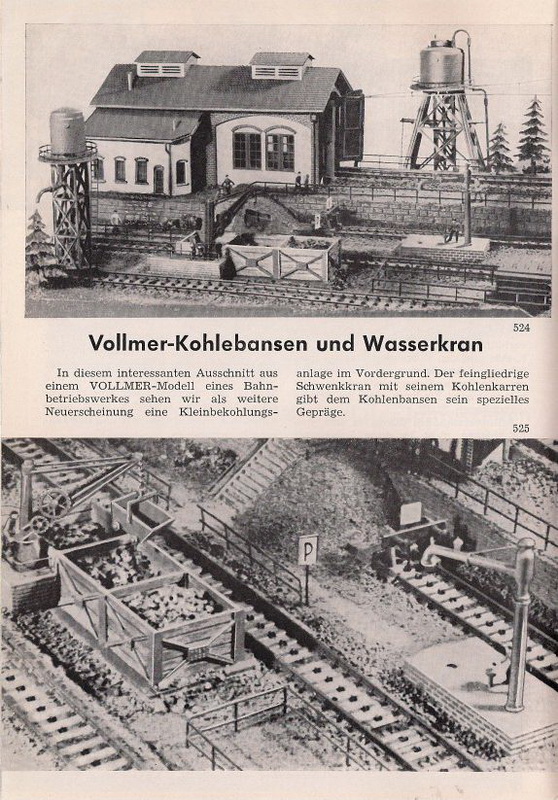 524

Vollmer-Kohlebansen und Wasserkran

In diesem interessanten Ausschnitt aus einem VOLLMER-Modell eines Bahnbetriebswerkes sehen wir als weitere Neuerscheinung eine Kleinbekohlungsanlage im Vordergrund. Der feingliedrige Schwenkkran mit seinem Kohlenkarren gibt dem Kohlenbansen sein spezielles Gepräge.

525

P